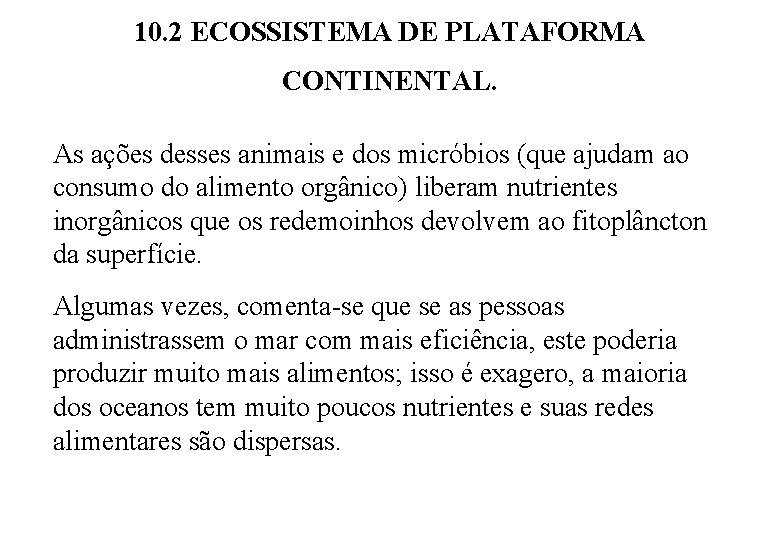 10.2 ECOSSISTEMA DE PLATAFORMA CONTINENTAL.

As ações desses animais e dos micróbios (que ajudam ao consumo do alimento orgânico) liberam nutrientes inorgânicos que os redemoinhos devolvem ao fitoplâncton da superfície.

Algumas vezes, comenta-se que se as pessoas administrassem o mar com mais eficiência, este poderia produzir muito mais alimentos; isso é exagero, a maioria dos oceanos tem muito poucos nutrientes e suas redes alimentares são dispersas.